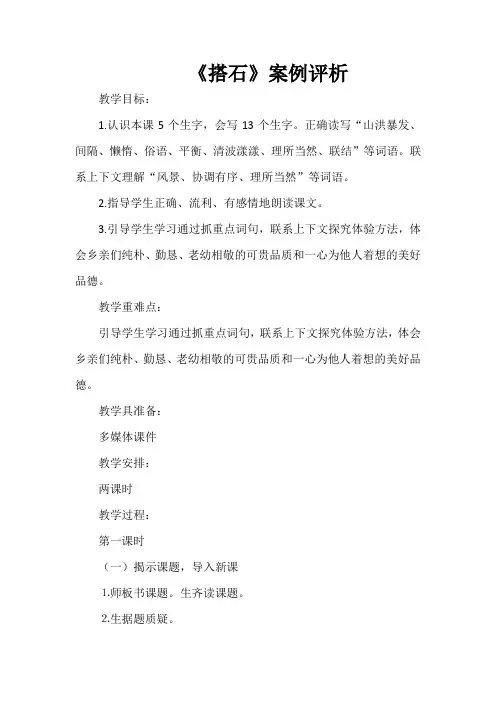 《搭石》案例评析

教学目标：

1.认识本课 5 个生字，会写 13 个生字。正确读写“山洪暴发、间隔、懒惰、俗语、平衡、清波漾漾、理所当然、联结”等词语。联系上下文理解“风景、协调有序、理所当然”等词语。

2.指导学生正确、流利、有感情地朗读课文。

3.引导学生学习通过抓重点词句，联系上下文探究体验方法，体会乡亲们纯朴、勤恳、老幼相敬的可贵品质和一心为他人着想的美好品德。

教学重难点：

引导学生学习通过抓重点词句，联系上下文探究体验方法，体会乡亲们纯朴、勤恳、老幼相敬的可贵品质和一心为他人着想的美好品德。

教学具准备：

多媒体课件

教学安排：

两课时

教学过程：

第一课时

（一）揭示课题，导入新课

1.师板书课题。生齐读课题。

2.生据题质疑。